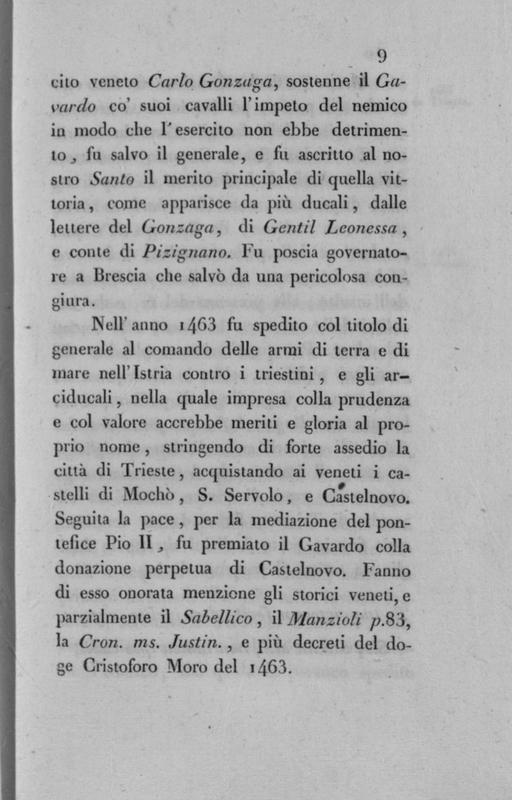 9

cito veneto Carlo Gonzaga, sostenne il Gavardo co' suoi cavalli l'impeto del nemico in modo che l'esercito non ebbe detrimento, fu salvo il generale, e fu ascritto al nostro Santo il merito principale di quella vittoria, come apparisce da più ducali, dalle lettere del Gonzaga, di Gentil Leonessa, e conte di Pizignano. Fu poscia governatore a Brescia che salvò da una pericolosa congiura.

Nell'anno 1463 fu spedito col titolo di generale al comando delle armi di terra e di mare nell'Istria contro i triestini, e gli arciducali, nella quale impresa colla prudenza e col valore accrebbe meriti e gloria al proprio nome, stringendo di forte assedio la città di Trieste, acquistando ai veneti i castelli di Mochò, S. Servolo, e Castelnovo. Seguita la pace, per la mediazione del pontefice Pio II, fu premiato il Gavardo colla donazione perpetua di Castelnovo. Fanno di esso onorata menzione gli storici veneti, e parzialmente il Sabellico, il Manzioli p.83, la Cron. ms. Justin., e più decreti del doge Cristoforo Moro del 1463.